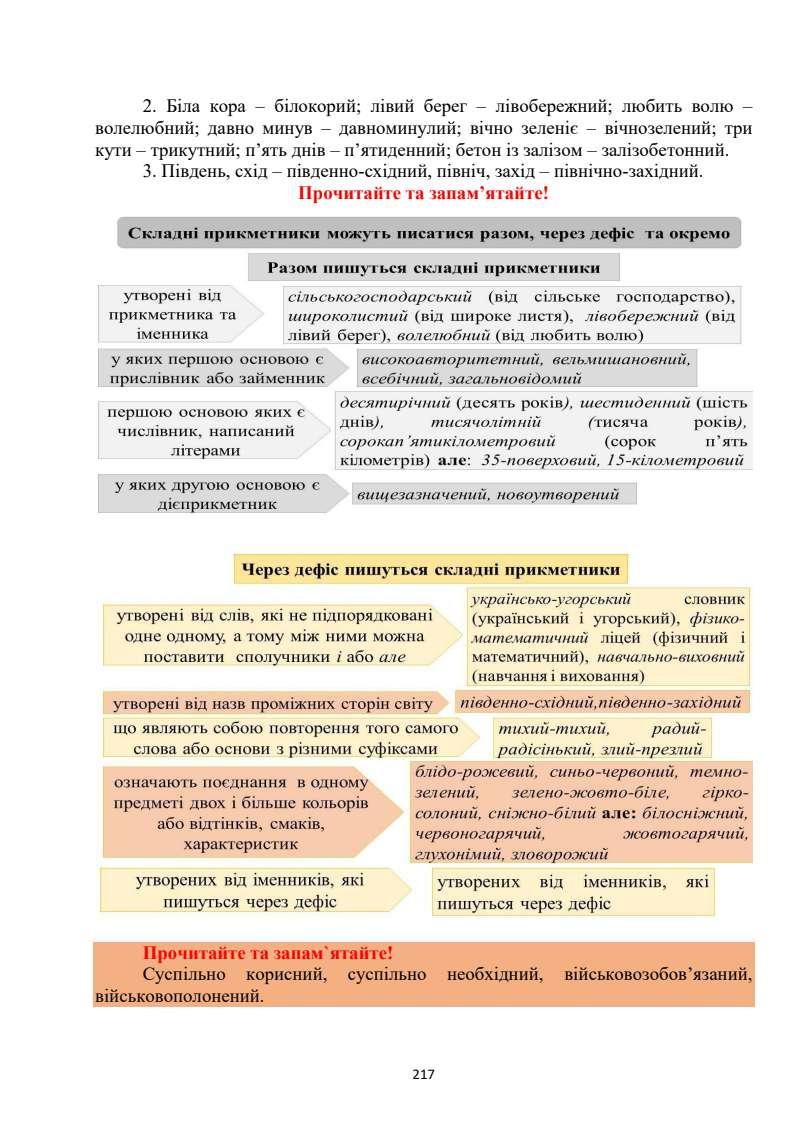 2. Біла кора – білокорий; лівий берег – лівобережний; любить волю – волелюбний; давно минув – давноминулий; вічно зеленіє – вічнозелений; три кути – трикутний; п'ять днів – п'ятиденний; бетон із залізом – залізобетонний.

3. Південь, схід – південно-східний, північ, захід – північно-західний.

Прочитайте та запам'ятайте!

Складні прикметники можуть писатися разом, через дефіс та окремо

Разом пишуться складні прикметники

утворені від прикметника та іменника

сільськогосподарський (від сільське господарство), широколистий (від широке листя), лівобережний (від лівий берег), волелюбний (від любить волю)

у яких першою основою є прислівник або займенник

високоавторитетний, вельмишановний, всебічний, загальновідомий

першою основою яких є числівник, написаний літерами

десятирічний (десять років), шестиденний (шість днів), тисячолітній (тисяча років), сорокап'ятикілометровий (сорок п'ять кілометрів) але: 35-поверховий, 15-кілометровий

у яких другою основою є дієприкметник

вищезазначений, новоутворений

Через дефіс пишуться складні прикметники

утворені від слів, які не підпорядковані одне одному, а тому між ними можна поставити сполучники і або але

українсько-угорський словник (український і угорський), фізико-математичний ліцей (фізичний і математичний), навчально-виховний (навчання і виховання)

утворені від назв проміжних сторін світу

південно-східний,південно-західний

що являють собою повторення того самого слова або основи з різними суфіксами

тихий-тихий, радий-радісінький, злий-презлий

означають поєднання в одному предметі двох і більше кольорів або відтінків, смаків, характеристик

блідо-рожевий, синьо-червоний, темно-зелений, зелено-жовто-біле, гірко-солоний, сніжно-білий але: білосніжний, червоногарячий, жовтогарячий, глухонімий, зловорожий

утворених від іменників, які пишуться через дефіс

утворених від іменників, які пишуться через дефіс

Прочитайте та запам`ятайте!

Суспільно корисний, суспільно необхідний, військовозобов'язаний, військовополонений.

217